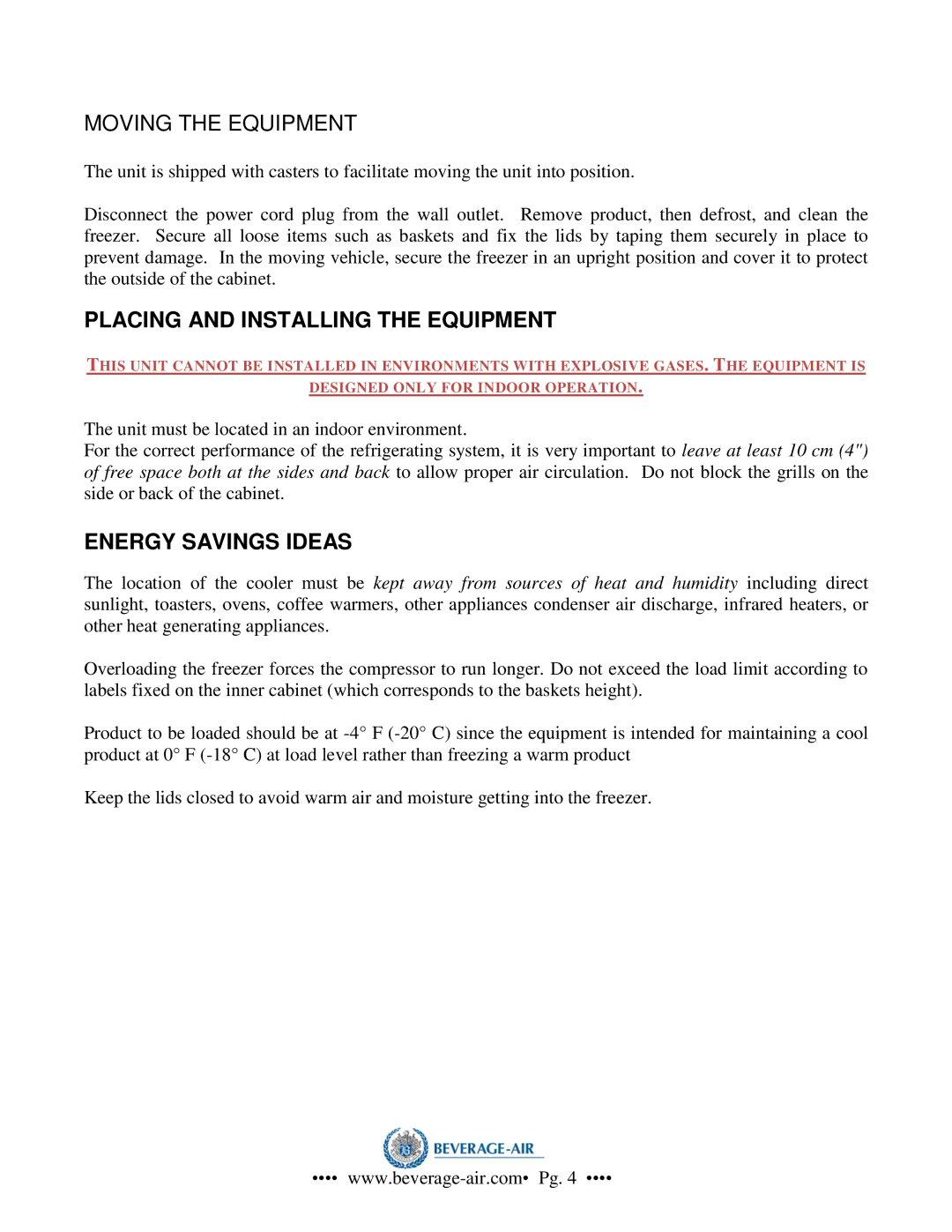 MOVING THE EQUIPMENT

The unit is shipped with casters to facilitate moving the unit into position.

Disconnect the power cord plug from the wall outlet. Remove product, then defrost, and clean the freezer. Secure all loose items such as baskets and fix the lids by taping them securely in place to prevent damage. In the moving vehicle, secure the freezer in an upright position and cover it to protect the outside of the cabinet.

PLACING AND INSTALLING THE EQUIPMENT

THIS UNIT CANNOT BE INSTALLED IN ENVIRONMENTS WITH EXPLOSIVE GASES. THE EQUIPMENT IS DESIGNED ONLY FOR INDOOR OPERATION.

The unit must be located in an indoor environment.
For the correct performance of the refrigerating system, it is very important to leave at least 10 cm (4") of free space both at the sides and back to allow proper air circulation. Do not block the grills on the side or back of the cabinet.

ENERGY SAVINGS IDEAS

The location of the cooler must be kept away from sources of heat and humidity including direct sunlight, toasters, ovens, coffee warmers, other appliances condenser air discharge, infrared heaters, or other heat generating appliances.

Overloading the freezer forces the compressor to run longer. Do not exceed the load limit according to labels fixed on the inner cabinet (which corresponds to the baskets height).

Product to be loaded should be at -4° F (-20° C) since the equipment is intended for maintaining a cool product at 0° F (-18° C) at load level rather than freezing a warm product

Keep the lids closed to avoid warm air and moisture getting into the freezer.

BEVERAGE-AIR
•••• www.beverage-air.com• Pg. 4 ••••